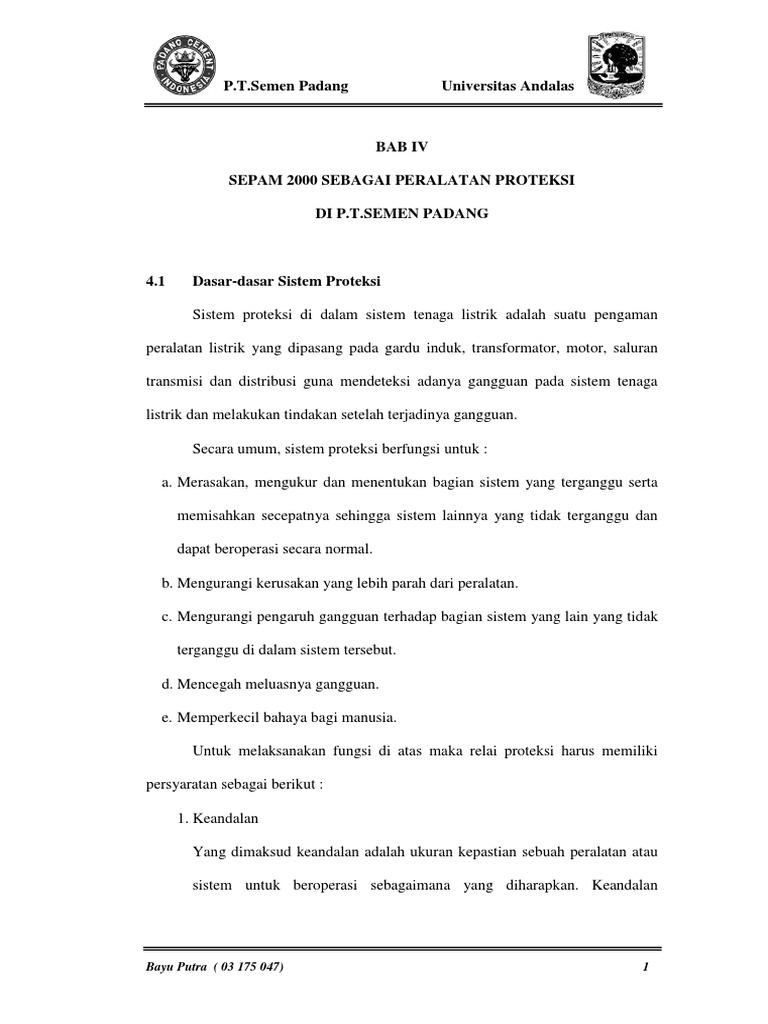 PADANG CEMENT INDONESIA

P.T.Semen Padang

Universitas Andalas

BAB IV

SEPAM 2000 SEBAGAI PERALATAN PROTEKSI

DI P.T.SEMEN PADANG

4.1 Dasar-dasar Sistem Proteksi

Sistem proteksi di dalam sistem tenaga listrik adalah suatu pengaman peralatan listrik yang dipasang pada gardu induk, transformator, motor, saluran transmisi dan distribusi guna mendeteksi adanya gangguan pada sistem tenaga listrik dan melakukan tindakan setelah terjadinya gangguan.

Secara umum, sistem proteksi berfungsi untuk :

a. Merasakan, mengukur dan menentukan bagian sistem yang terganggu serta memisahkan secepatnya sehingga sistem lainnya yang tidak terganggu dan dapat beroperasi secara normal.

b. Mengurangi kerusakan yang lebih parah dari peralatan.

c. Mengurangi pengaruh gangguan terhadap bagian sistem yang lain yang tidak terganggu di dalam sistem tersebut.

d. Mencegah meluasnya gangguan.

e. Memperkecil bahaya bagi manusia.

Untuk melaksanakan fungsi di atas maka relai proteksi harus memiliki persyaratan sebagai berikut :

1. Keandalan

Yang dimaksud keandalan adalah ukuran kepastian sebuah peralatan atau sistem untuk beroperasi sebagaimana yang diharapkan. Keandalan

Bayu Putra ( 03 175 047)

1